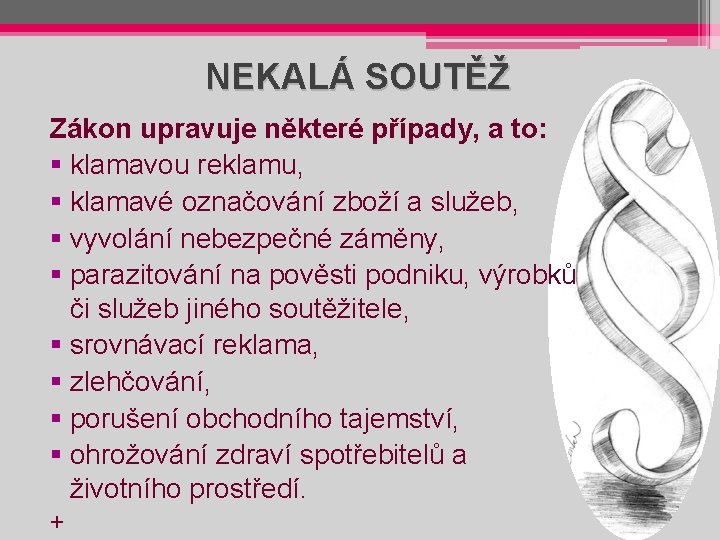 NEKALÁ SOUTĚŽ

Zákon upravuje některé případy, a to:
▪ klamavou reklamu,
▪ klamavé označování zboží a služeb,
▪ vyvolání nebezpečné záměny,
▪ parazitování na pověsti podniku, výrobků či služeb jiného soutěžitele,
▪ srovnávací reklama,
▪ zlehčování,
▪ porušení obchodního tajemství,
▪ ohrožování zdraví spotřebitelů a životního prostředí.

+